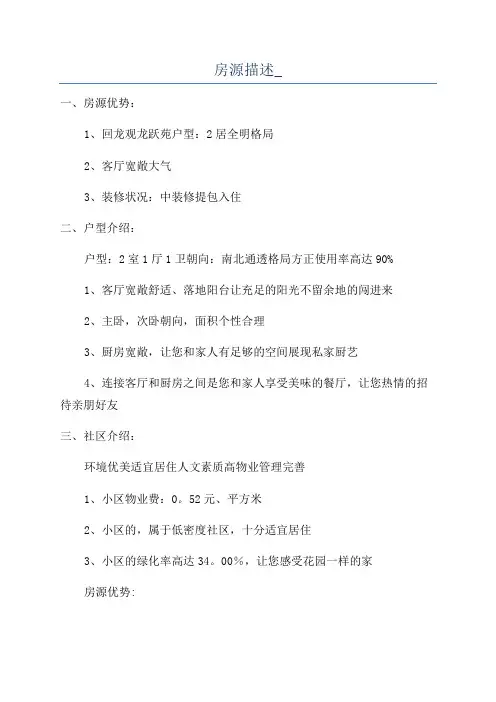 房源描述_

一、房源优势：

1、回龙观龙跃苑户型：2居全明格局

2、客厅宽敞大气

3、装修状况：中装修提包入住

二、户型介绍：

户型：2室1厅1卫朝向：南北通透格局方正使用率高达90%

1、客厅宽敞舒适、落地阳台让充足的阳光不留余地的闯进来

2、主卧，次卧朝向，面积个性合理

3、厨房宽敞，让您和家人有足够的空间展现私家厨艺

4、连接客厅和厨房之间是您和家人享受美味的餐厅，让您热情的招待亲朋好友

三、社区介绍：

环境优美适宜居住人文素质高物业管理完善

1、小区物业费：0。52元、平方米

2、小区的，属于低密度社区，十分适宜居住

3、小区的绿化率高达34。00%，让您感受花园一样的家

房源优势: